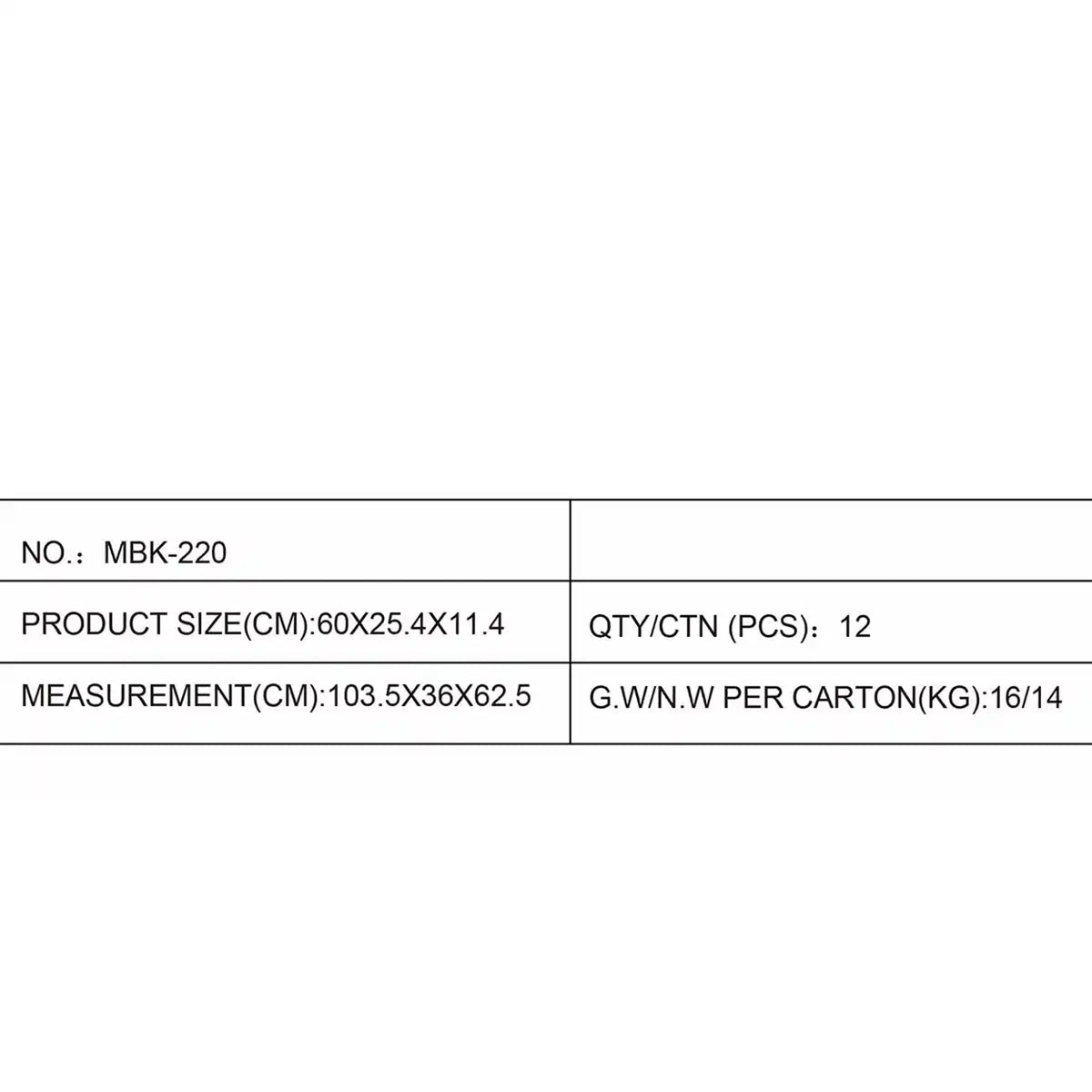 | NO.：MBK-220 | |
|---|---|
| PRODUCT SIZE(CM):60X25.4X11.4 | QTY/CTN (PCS)：12 |
| MEASUREMENT(CM):103.5X36X62.5 | G.W/N.W PER CARTON(KG):16/14 |